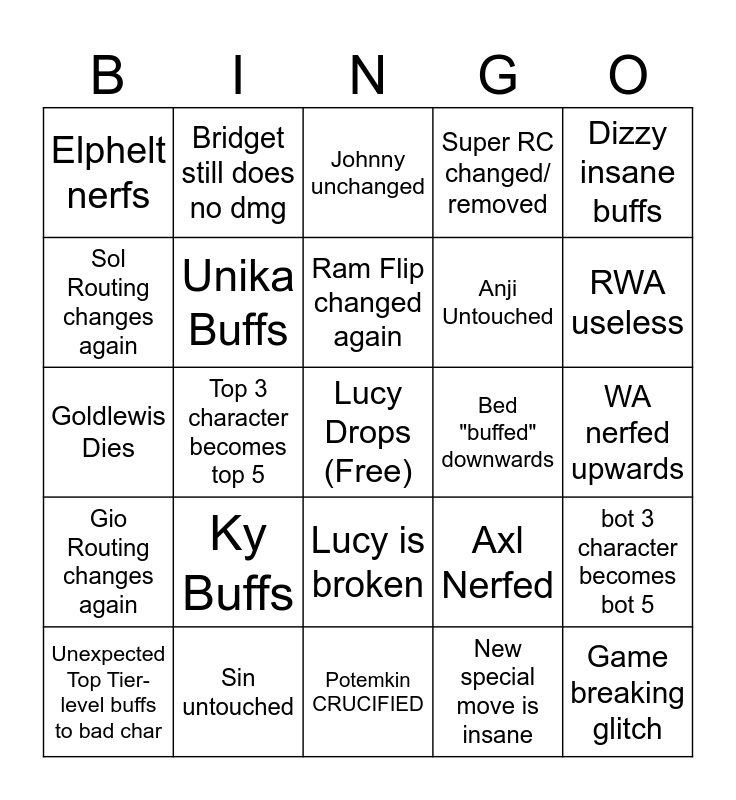 | B | I | N | G | O |
|---|---|---|---|---|
| Elphelt nerfs | Bridget still does no dmg | Johnny unchanged | Super RC changed/ removed | Dizzy insane buffs |
| Sol Routing changes again | Unika Buffs | Ram Flip changed again | Anji Untouched | RWA useless |
| Goldlewis Dies | Top 3 character becomes top 5 | Lucy Drops (Free) | Bed "buffed" downwards | WA nerfed upwards |
| Gio Routing changes again | Ky Buffs | Lucy is broken | Axl Nerfed | bot 3 character becomes bot 5 |
| Unexpected Top Tier-level buffs to bad char | Sin untouched | Potemkin CRUCIFIED | New special move is insane | Game breaking glitch |